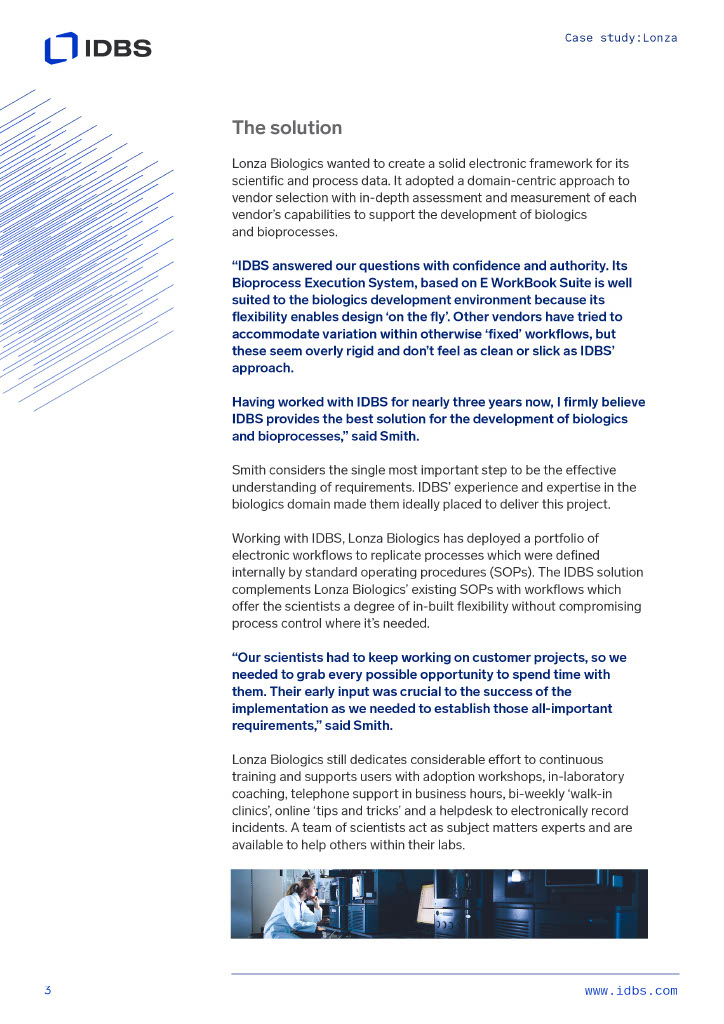 IDBS

Case study:Lonza

The solution

Lonza Biologics wanted to create a solid electronic framework for its scientific and process data. It adopted a domain-centric approach to vendor selection with in-depth assessment and measurement of each vendor's capabilities to support the development of biologics and bioprocesses.

"IDBS answered our questions with confidence and authority. Its Bioprocess Execution System, based on E WorkBook Suite is well suited to the biologics development environment because its flexibility enables design 'on the fly'. Other vendors have tried to accommodate variation within otherwise 'fixed' workflows, but these seem overly rigid and don't feel as clean or slick as IDBS' approach.

Having worked with IDBS for nearly three years now, I firmly believe IDBS provides the best solution for the development of biologics and bioprocesses," said Smith.

Smith considers the single most important step to be the effective understanding of requirements. IDBS' experience and expertise in the biologics domain made them ideally placed to deliver this project.

Working with IDBS, Lonza Biologics has deployed a portfolio of electronic workflows to replicate processes which were defined internally by standard operating procedures (SOPs). The IDBS solution complements Lonza Biologics' existing SOPs with workflows which offer the scientists a degree of in-built flexibility without compromising process control where it's needed.

"Our scientists had to keep working on customer projects, so we needed to grab every possible opportunity to spend time with them. Their early input was crucial to the success of the implementation as we needed to establish those all-important requirements," said Smith.

Lonza Biologics still dedicates considerable effort to continuous training and supports users with adoption workshops, in-laboratory coaching, telephone support in business hours, bi-weekly 'walk-in clinics', online 'tips and tricks' and a helpdesk to electronically record incidents. A team of scientists act as subject matters experts and are available to help others within their labs.

3

www.idbs.com